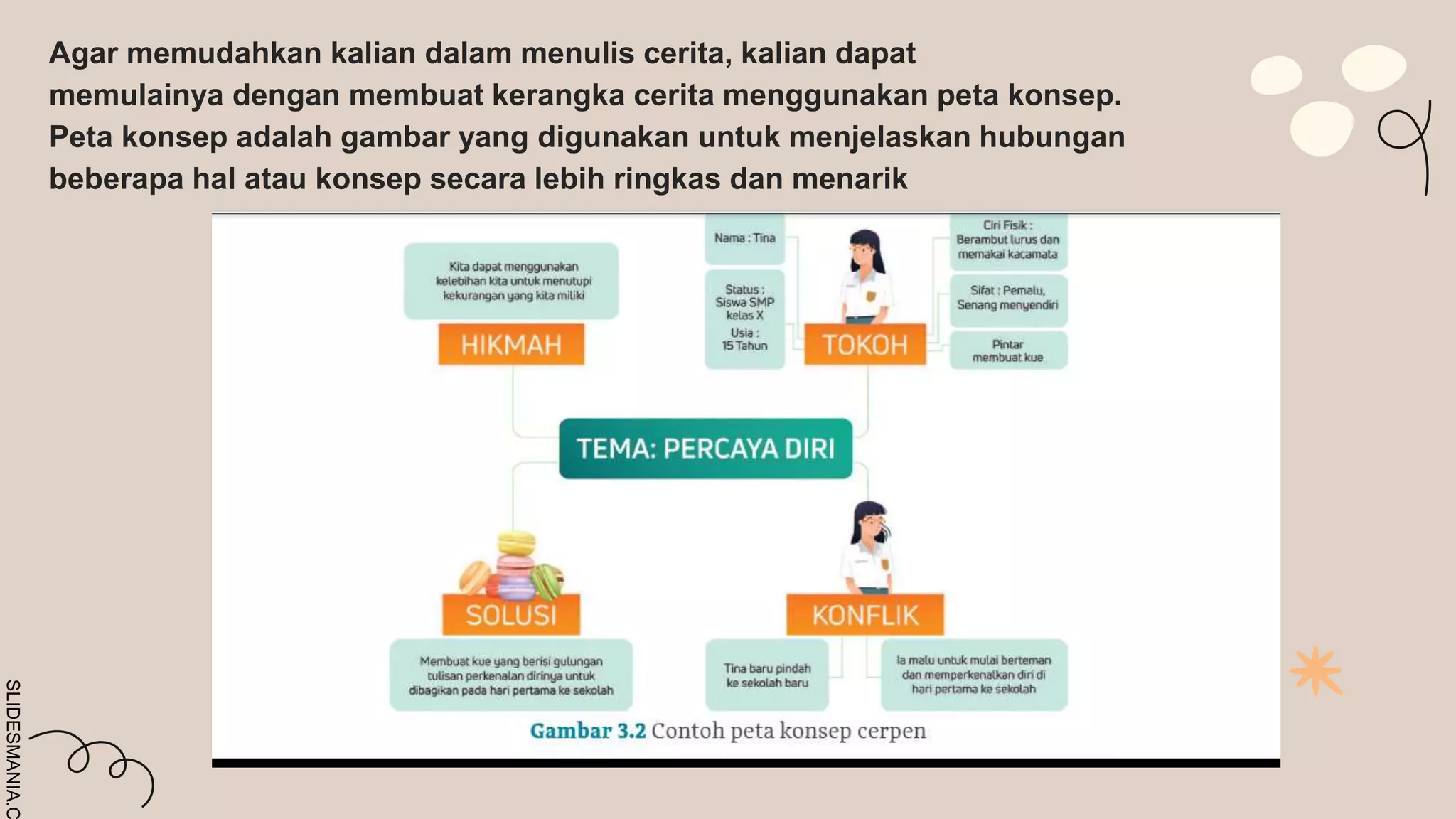 Agar memudahkan kalian dalam menulis cerita, kalian dapat memulainya dengan membuat kerangka cerita menggunakan peta konsep. Peta konsep adalah gambar yang digunakan untuk menjelaskan hubungan beberapa hal atau konsep secara lebih ringkas dan menarik

Kita dapat menggunakan kelebihan kita untuk menutupi kekurangan yang kita miliki

HIKMAH

Nama : Tina

Status : Siswa SMP kelas X

Usia : 15 Tahun

TOKOH

Ciri Fisik : Berambut lurus dan memakai kacamata

Sifat : Pemalu, Senang menyendiri

Pintar membuat kue

TEMA: PERCAYA DIRI

SOLUSI

Membuat kue yang berisi gulungan tulisan perkenalan dirinya untuk dibagikan pada hari pertama ke sekolah

KONFLIK

Tina baru pindah ke sekolah baru

Ia malu untuk mulai berteman dan memperkenalkan diri di hari pertama ke sekolah

Gambar 3.2 Contoh peta konsep cerpen

SLIDESMANIA.C